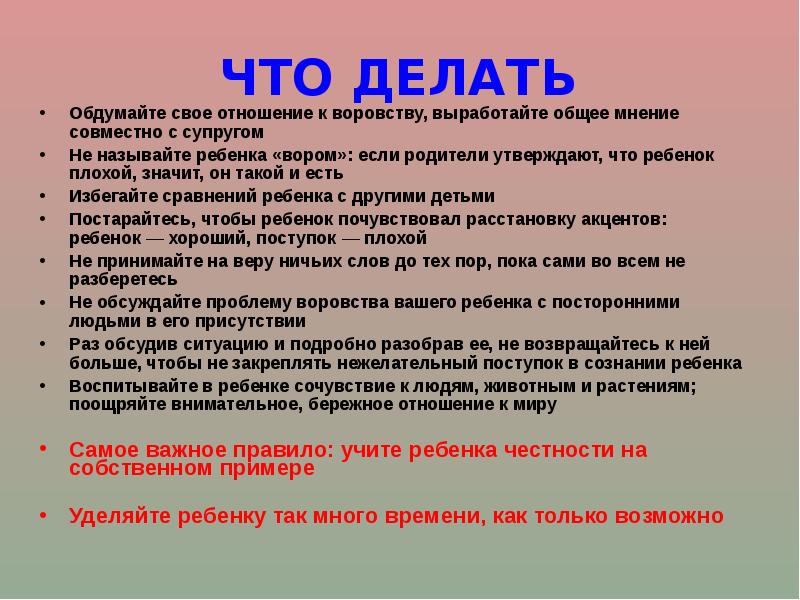 ЧТО ДЕЛАТЬ

• Обдумайте свое отношение к воровству, выработайте общее мнение совместно с супругом
• Не называйте ребенка «вором»: если родители утверждают, что ребенок плохой, значит, он такой и есть
• Избегайте сравнений ребенка с другими детьми
• Постарайтесь, чтобы ребенок почувствовал расстановку акцентов: ребенок — хороший, поступок — плохой
• Не принимайте на веру ничьих слов до тех пор, пока сами во всем не разберетесь
• Не обсуждайте проблему воровства вашего ребенка с посторонними людьми в его присутствии
• Раз обсудив ситуацию и подробно разобрав ее, не возвращайтесь к ней больше, чтобы не закреплять нежелательный поступок в сознании ребенка
• Воспитывайте в ребенке сочувствие к людям, животным и растениям; поощряйте внимательное, бережное отношение к миру

• Самое важное правило: учите ребенка честности на собственном примере

• Уделяйте ребенку так много времени, как только возможно